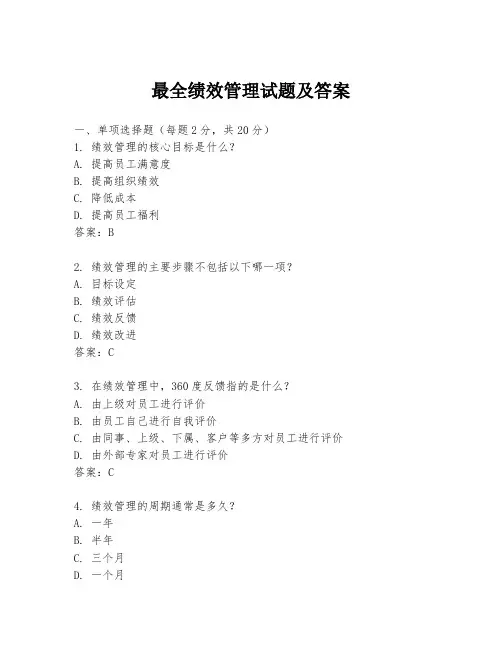 最全绩效管理试题及答案

一、单项选择题（每题 2 分，共 20 分）
1. 绩效管理的核心目标是什么？
A. 提高员工满意度
B. 提高组织绩效
C. 降低成本
D. 提高员工福利
答案：B

2. 绩效管理的主要步骤不包括以下哪一项？
A. 目标设定
B. 绩效评估
C. 绩效反馈
D. 绩效改进
答案：C

3. 在绩效管理中，360 度反馈指的是什么？
A. 由上级对员工进行评价
B. 由员工自己进行自我评价
C. 由同事、上级、下属、客户等多方对员工进行评价
D. 由外部专家对员工进行评价
答案：C

4. 绩效管理的周期通常是多久？
A. 一年
B. 半年
C. 三个月
D. 一个月